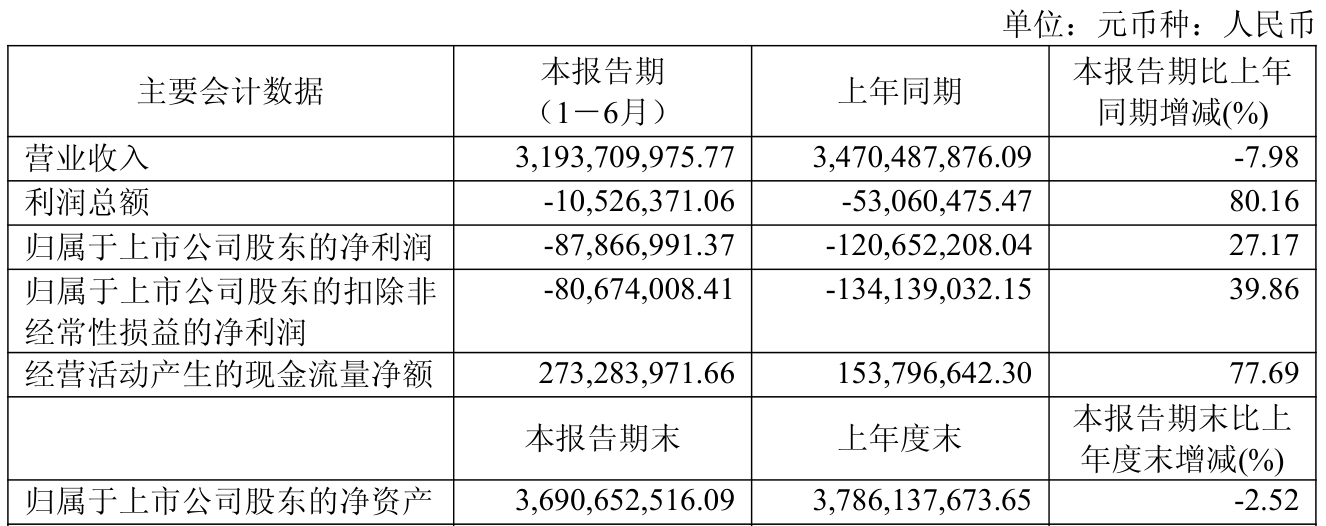 单位：元币种：人民币

| 主要会计数据 | 本报告期（1－6月） | 上年同期 | 本报告期比上年同期增减(%) |
|---|---|---|---|
| 营业收入 | 3,193,709,975.77 | 3,470,487,876.09 | -7.98 |
| 利润总额 | -10,526,371.06 | -53,060,475.47 | 80.16 |
| 归属于上市公司股东的净利润 | -87,866,991.37 | -120,652,208.04 | 27.17 |
| 归属于上市公司股东的扣除非经常性损益的净利润 | -80,674,008.41 | -134,139,032.15 | 39.86 |
| 经营活动产生的现金流量净额 | 273,283,971.66 | 153,796,642.30 | 77.69 |
|  | 本报告期末 | 上年度末 | 本报告期末比上年度末增减(%) |
| 归属于上市公司股东的净资产 | 3,690,652,516.09 | 3,786,137,673.65 | -2.52 |